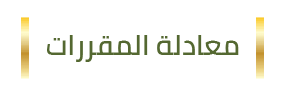 معادلة المقررات